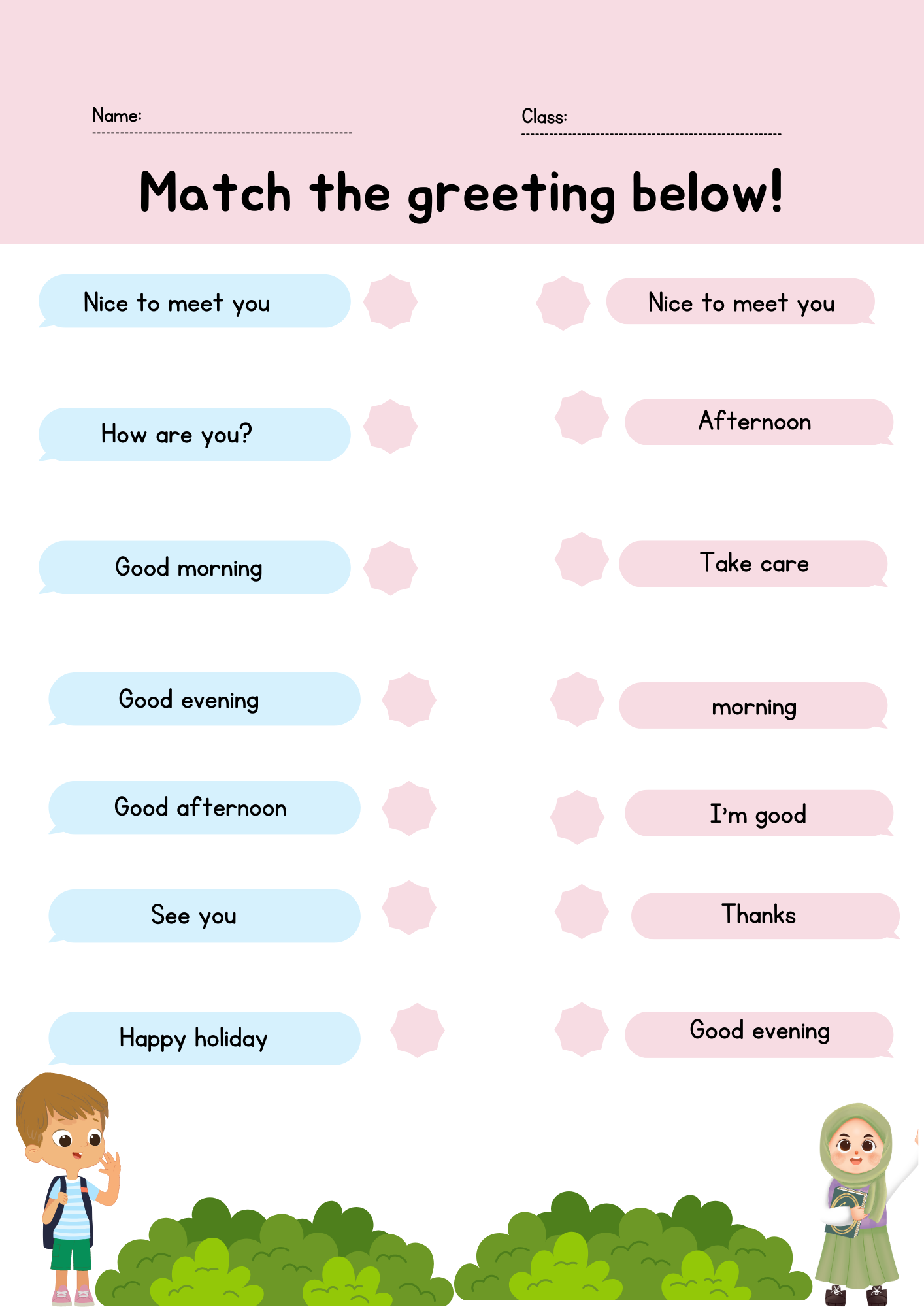 Name: ____

Class: ____

Match the greeting below!

Nice to meet you

How are you?

Good morning

Good evening

Good afternoon

See you

Happy holiday

Nice to meet you

Afternoon

Take care

morning

I'm good

Thanks

Good evening